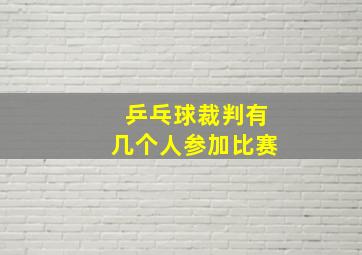 乒乓球裁判有
几个人参加比赛